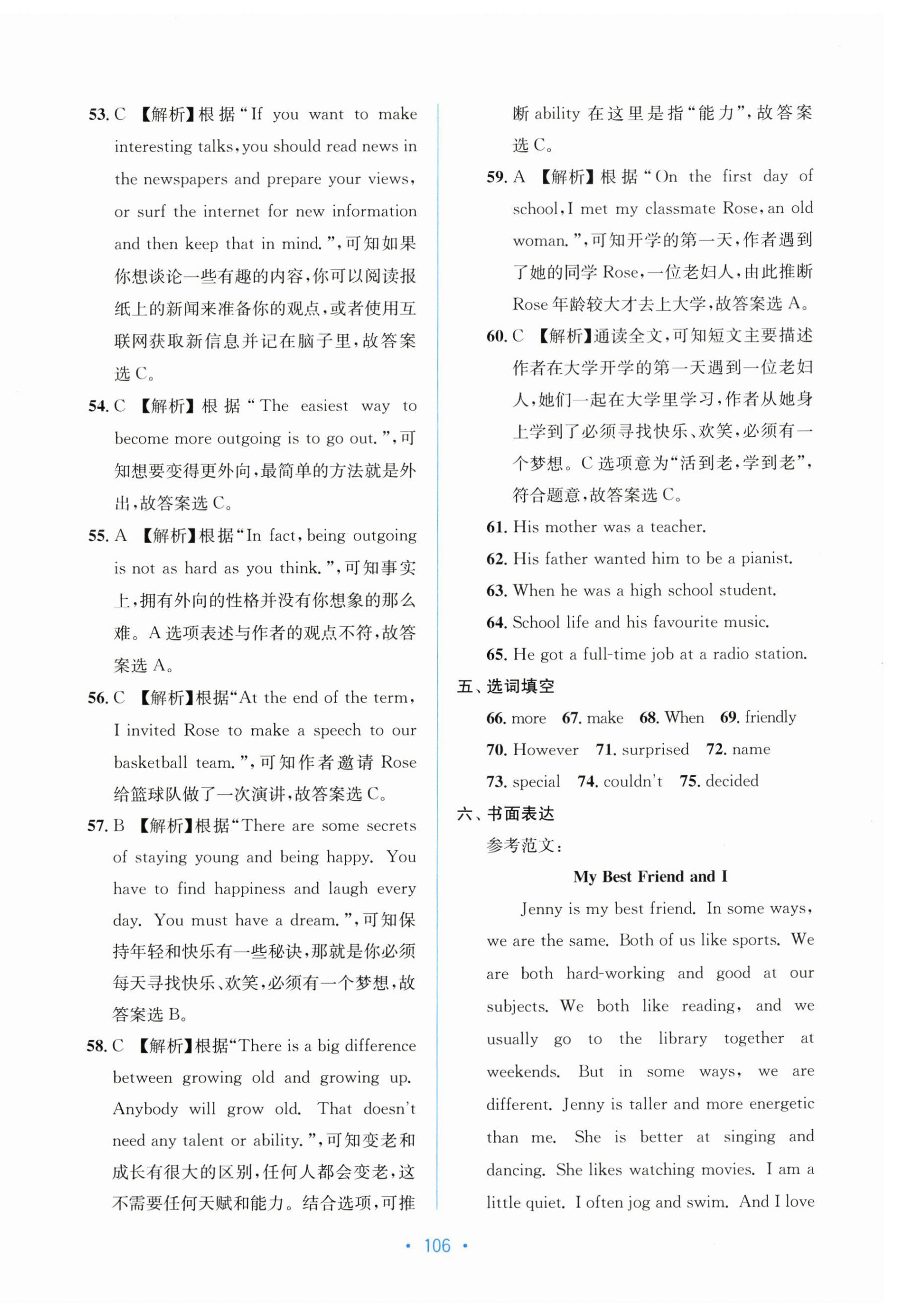 53. C 【解析】根据“If you want to make interesting talks, you should read news in the newspapers and prepare your views, or surf the internet for new information and then keep that in mind.”,可知如果你想谈论一些有趣的内容,你可以阅读报纸上的新闻来准备你的观点,或者使用互联网获取新信息并记在脑子里,故答案选 C。

54. C 【解析】根据“The easiest way to become more outgoing is to go out.”,可知想要变得更外向,最简单的方法就是外出,故答案选 C。

55. A 【解析】根据“In fact, being outgoing is not as hard as you think.”,可知事实上,拥有外向的性格并没有你想象的那么难。A 选项表述与作者的观点不符,故答案选 A。

56. C 【解析】根据“At the end of the term, I invited Rose to make a speech to our basketball team.”,可知作者邀请 Rose 给篮球队做了一次演讲,故答案选 C。

57. B 【解析】根据“There are some secrets of staying young and being happy. You have to find happiness and laugh every day. You must have a dream.”,可知保持年轻和快乐有一些秘诀,那就是你必须每天寻找快乐、欢笑,必须有一个梦想,故答案选 B。

58. C 【解析】根据“There is a big difference between growing old and growing up. Anybody will grow old. That doesn't need any talent or ability.”,可知变老和成长有很大的区别,任何人都会变老,这不需要任何天赋和能力。结合选项,可推断 ability 在这里是指“能力”,故答案选 C。

59. A 【解析】根据“On the first day of school, I met my classmate Rose, an old woman.”,可知开学的第一天,作者遇到了她的同学 Rose,一位老妇人,由此推断 Rose 年龄较大才去上大学,故答案选 A。

60. C 【解析】通读全文,可知短文主要描述作者在大学开学的第一天遇到一位老妇人,她们一起在大学里学习,作者从她身上学到了必须寻找快乐、欢笑,必须有一个梦想。C 选项意为“活到老,学到老”,符合题意,故答案选 C。

61. His mother was a teacher.
62. His father wanted him to be a pianist.
63. When he was a high school student.
64. School life and his favourite music.
65. He got a full-time job at a radio station.

五、选词填空
66. more 67. make 68. When 69. friendly
70. However 71. surprised 72. name
73. special 74. couldn't 75. decided

六、书面表达
参考范文:

My Best Friend and I

Jenny is my best friend. In some ways, we are the same. Both of us like sports. We are both hard-working and good at our subjects. We both like reading, and we usually go to the library together at weekends. But in some ways, we are different. Jenny is taller and more energetic than me. She is better at singing and dancing. She likes watching movies. I am a little quiet. I often jog and swim. And I love

• 106 •